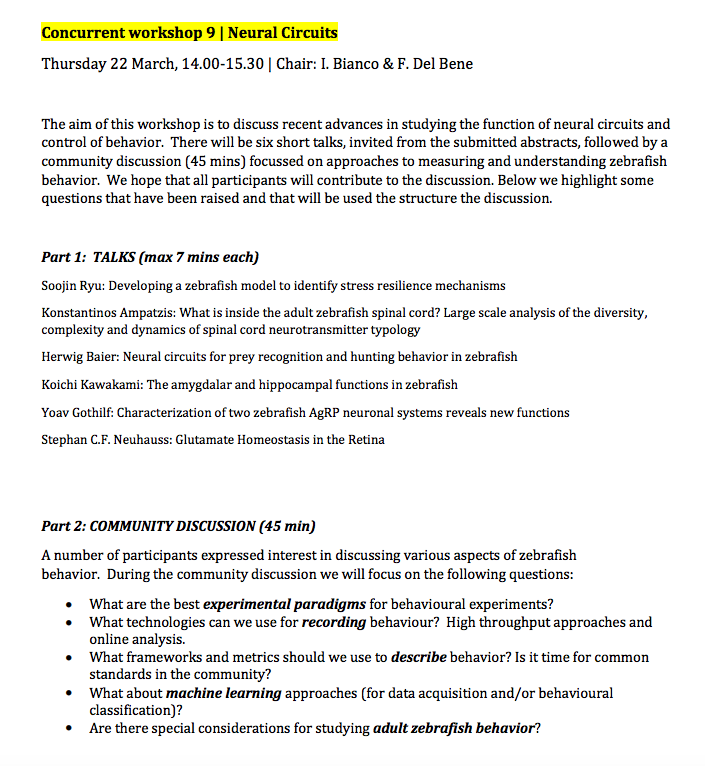 Concurrent workshop 9 | Neural Circuits

Thursday 22 March, 14.00-15.30 | Chair: I. Bianco & F. Del Bene

The aim of this workshop is to discuss recent advances in studying the function of neural circuits and control of behavior. There will be six short talks, invited from the submitted abstracts, followed by a community discussion (45 mins) focussed on approaches to measuring and understanding zebrafish behavior. We hope that all participants will contribute to the discussion. Below we highlight some questions that have been raised and that will be used the structure the discussion.

Part 1: TALKS (max 7 mins each)

Soojin Ryu: Developing a zebrafish model to identify stress resilience mechanisms

Konstantinos Ampatzis: What is inside the adult zebrafish spinal cord? Large scale analysis of the diversity, complexity and dynamics of spinal cord neurotransmitter typology

Herwig Baier: Neural circuits for prey recognition and hunting behavior in zebrafish

Koichi Kawakami: The amygdalar and hippocampal functions in zebrafish

Yoav Gothilf: Characterization of two zebrafish AgRP neuronal systems reveals new functions

Stephan C.F. Neuhauss: Glutamate Homeostasis in the Retina

Part 2: COMMUNITY DISCUSSION (45 min)

A number of participants expressed interest in discussing various aspects of zebrafish behavior. During the community discussion we will focus on the following questions:

• What are the best experimental paradigms for behavioural experiments?
• What technologies can we use for recording behaviour? High throughput approaches and online analysis.
• What frameworks and metrics should we use to describe behavior? Is it time for common standards in the community?
• What about machine learning approaches (for data acquisition and/or behavioural classification)?
• Are there special considerations for studying adult zebrafish behavior?